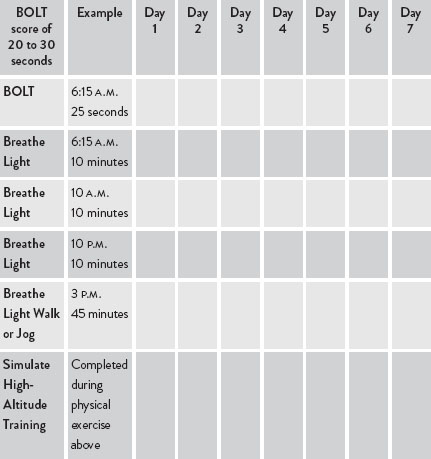 | BOLT score of 20 to 30 seconds | Example | Day 1 | Day 2 | Day 3 | Day 4 | Day 5 | Day 6 | Day 7 |
|---|---|---|---|---|---|---|---|---|
| BOLT | 6:15 A.M. 25 seconds | | | | | | | |
| Breathe Light | 6:15 A.M. 10 minutes | | | | | | | |
| Breathe Light | 10 A.M. 10 minutes | | | | | | | |
| Breathe Light | 10 P.M. 10 minutes | | | | | | | |
| Breathe Light Walk or Jog | 3 P.M. 45 minutes | | | | | | | |
| Simulate High-Altitude Training | Completed during physical exercise above | | | | | | | |